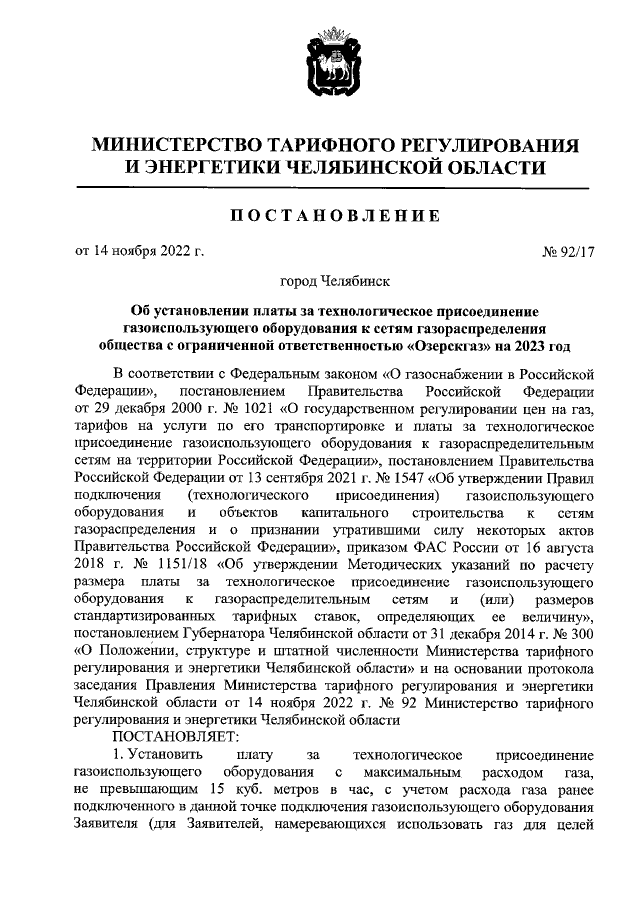 МИНИСТЕРСТВО ТАРИФНОГО РЕГУЛИРОВАНИЯ И ЭНЕРГЕТИКИ ЧЕЛЯБИНСКОЙ ОБЛАСТИ

ПОСТАНОВЛЕНИЕ

от 14 ноября 2022 г.

№ 92/17

город Челябинск

Об установлении платы за технологическое присоединение газоиспользующего оборудования к сетям газораспределения общества с ограниченной ответственностью «Озерскгаз» на 2023 год

В соответствии с Федеральным законом «О газоснабжении в Российской Федерации», постановлением Правительства Российской Федерации от 29 декабря 2000 г. № 1021 «О государственном регулировании цен на газ, тарифов на услуги по его транспортировке и платы за технологическое присоединение газоиспользующего оборудования к газораспределительным сетям на территории Российской Федерации», постановлением Правительства Российской Федерации от 13 сентября 2021 г. № 1547 «Об утверждении Правил подключения (технологического присоединения) газоиспользующего оборудования и объектов капитального строительства к сетям газораспределения и о признании утратившими силу некоторых актов Правительства Российской Федерации», приказом ФАС России от 16 августа 2018 г. № 1151/18 «Об утверждении Методических указаний по расчету размера платы за технологическое присоединение газоиспользующего оборудования к газораспределительным сетям и (или) размеров стандартизированных тарифных ставок, определяющих ее величину», постановлением Губернатора Челябинской области от 31 декабря 2014 г. № 300 «О Положении, структуре и штатной численности Министерства тарифного регулирования и энергетики Челябинской области» и на основании протокола заседания Правления Министерства тарифного регулирования и энергетики Челябинской области от 14 ноября 2022 г. № 92 Министерство тарифного регулирования и энергетики Челябинской области

ПОСТАНОВЛЯЕТ:

1. Установить плату за технологическое присоединение газоиспользующего оборудования с максимальным расходом газа, не превышающим 15 куб. метров в час, с учетом расхода газа ранее подключенного в данной точке подключения газоиспользующего оборудования Заявителя (для Заявителей, намеревающихся использовать газ для целей